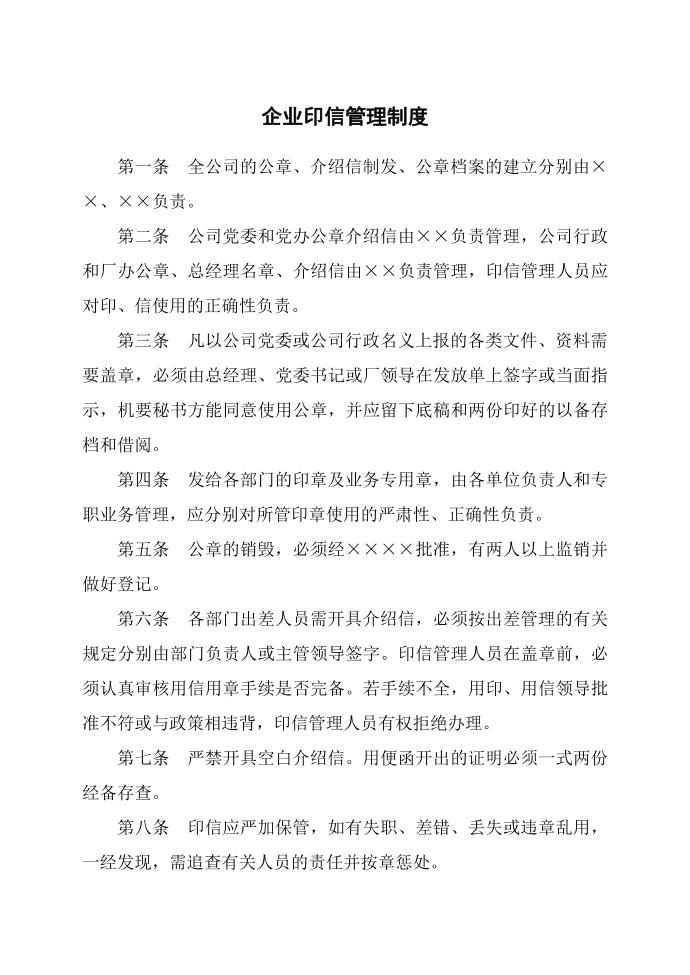 企业印信管理制度

第一条　全公司的公章、介绍信制发、公章档案的建立分别由××、××负责。

第二条　公司党委和党办公章介绍信由××负责管理，公司行政和厂办公章、总经理名章、介绍信由××负责管理，印信管理人员应对印、信使用的正确性负责。

第三条　凡以公司党委或公司行政名义上报的各类文件、资料需要盖章，必须由总经理、党委书记或厂领导在发放单上签字或当面指示，机要秘书方能同意使用公章，并应留下底稿和两份印好的以备存档和借阅。

第四条　发给各部门的印章及业务专用章，由各单位负责人和专职业务管理，应分别对所管印章使用的严肃性、正确性负责。

第五条　公章的销毁，必须经××××批准，有两人以上监销并做好登记。

第六条　各部门出差人员需开具介绍信，必须按出差管理的有关规定分别由部门负责人或主管领导签字。印信管理人员在盖章前，必须认真审核用信用章手续是否完备。若手续不全，用印、用信领导批准不符或与政策相违背，印信管理人员有权拒绝办理。

第七条　严禁开具空白介绍信。用便函开出的证明必须一式两份经备存查。

第八条　印信应严加保管，如有失职、差错、丢失或违章乱用，一经发现，需追查有关人员的责任并按章惩处。